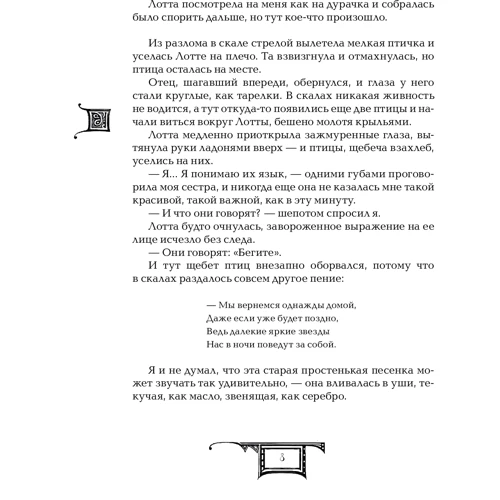 Лотта посмотрела на меня как на дурачка и собралась было спорить дальше, но тут кое-что произошло.

Из разлома в скале стрелой вылетела мелкая птичка и уселась Лотте на плечо. Та взвизгнула и отмахнулась, но птица осталась на месте.

Отец, шагавший впереди, обернулся, и глаза у него стали круглые, как тарелки. В скалах никакая живность не водится, а тут откуда-то появились еще две птицы и начали виться вокруг Лотты, бешено молотя крыльями.

Лотта медленно приоткрыла зажмуренные глаза, вытянула руки ладонями вверх — и птицы, щебеча взахлеб, уселись на них.

— Я... Я понимаю их язык, — одними губами проговорила моя сестра, и никогда еще она не казалась мне такой красивой, такой важной, как в эту минуту.

— И что они говорят? — шепотом спросил я.

Лотта будто очнулась, завороженное выражение на ее лице исчезло без следа.

— Они говорят: «Бегите».

И тут щебет птиц внезапно оборвался, потому что в скалах раздалось совсем другое пение:

— Мы вернемся однажды домой,
Даже если уже будет поздно,
Ведь далекие яркие звезды
Нас в ночи поведут за собой.

Я и не думал, что эта старая простенькая песенка может звучать так удивительно, — она вливалась в уши, текучая, как масло, звенящая, как серебро.

8